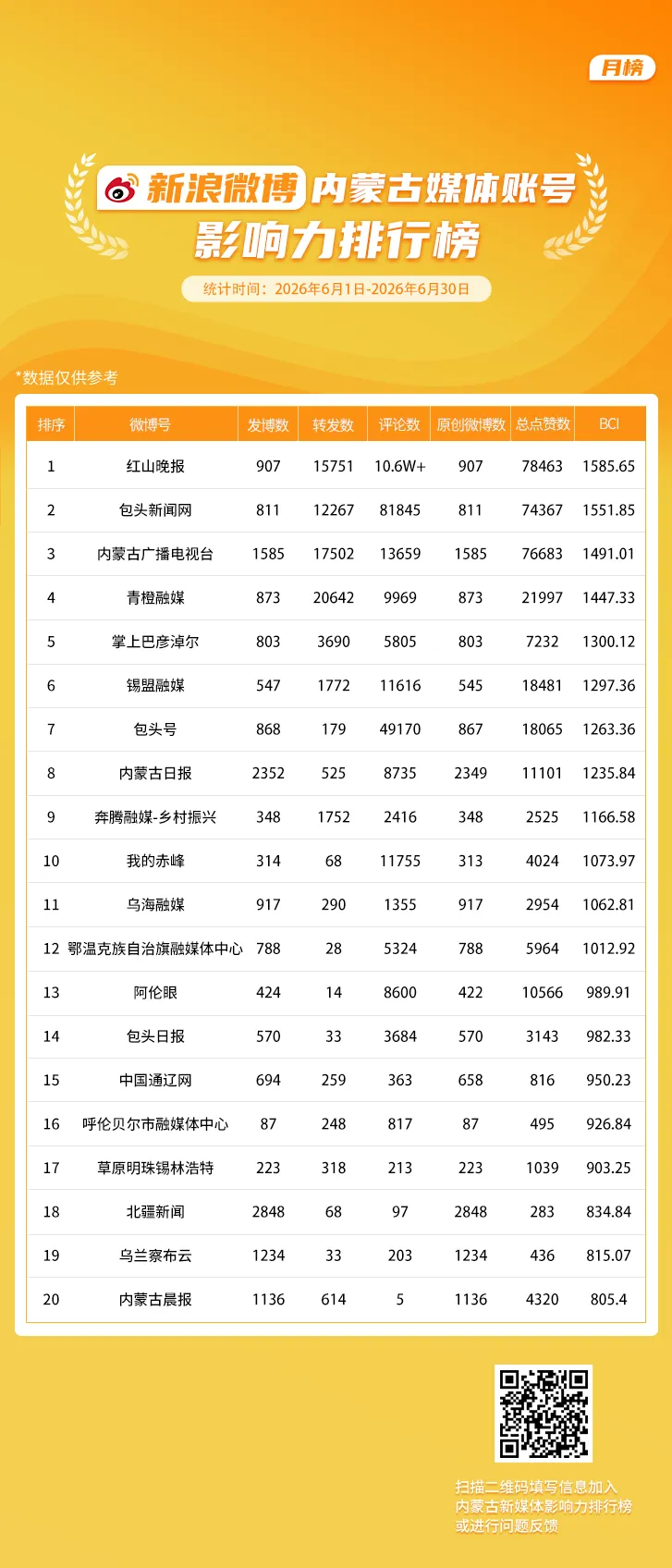 月榜

新浪微博 内蒙古媒体账号
影响力排行榜

统计时间：2026年6月1日-2026年6月30日

*数据仅供参考

| 排序 | 微博号 | 发博数 | 转发数 | 评论数 | 原创微博数 | 总点赞数 | BCI |
|---|---|---|---|---|---|---|---|
| 1 | 红山晚报 | 907 | 15751 | 10.6W+ | 907 | 78463 | 1585.65 |
| 2 | 包头新闻网 | 811 | 12267 | 81845 | 811 | 74367 | 1551.85 |
| 3 | 内蒙古广播电视台 | 1585 | 17502 | 13659 | 1585 | 76683 | 1491.01 |
| 4 | 青橙融媒 | 873 | 20642 | 9969 | 873 | 21997 | 1447.33 |
| 5 | 掌上巴彦淖尔 | 803 | 3690 | 5805 | 803 | 7232 | 1300.12 |
| 6 | 锡盟融媒 | 547 | 1772 | 11616 | 545 | 18481 | 1297.36 |
| 7 | 包头号 | 868 | 179 | 49170 | 867 | 18065 | 1263.36 |
| 8 | 内蒙古日报 | 2352 | 525 | 8735 | 2349 | 11101 | 1235.84 |
| 9 | 奔腾融媒-乡村振兴 | 348 | 1752 | 2416 | 348 | 2525 | 1166.58 |
| 10 | 我的赤峰 | 314 | 68 | 11755 | 313 | 4024 | 1073.97 |
| 11 | 乌海融媒 | 917 | 290 | 1355 | 917 | 2954 | 1062.81 |
| 12 | 鄂温克族自治旗融媒体中心 | 788 | 28 | 5324 | 788 | 5964 | 1012.92 |
| 13 | 阿伦眼 | 424 | 14 | 8600 | 422 | 10566 | 989.91 |
| 14 | 包头日报 | 570 | 33 | 3684 | 570 | 3143 | 982.33 |
| 15 | 中国通辽网 | 694 | 259 | 363 | 658 | 816 | 950.23 |
| 16 | 呼伦贝尔市融媒体中心 | 87 | 248 | 817 | 87 | 495 | 926.84 |
| 17 | 草原明珠锡林浩特 | 223 | 318 | 213 | 223 | 1039 | 903.25 |
| 18 | 北疆新闻 | 2848 | 68 | 97 | 2848 | 283 | 834.84 |
| 19 | 乌兰察布云 | 1234 | 33 | 203 | 1234 | 436 | 815.07 |
| 20 | 内蒙古晨报 | 1136 | 614 | 5 | 1136 | 4320 | 805.4 |

扫描二维码填写信息加入
内蒙古新媒体影响力排行榜
或进行问题反馈